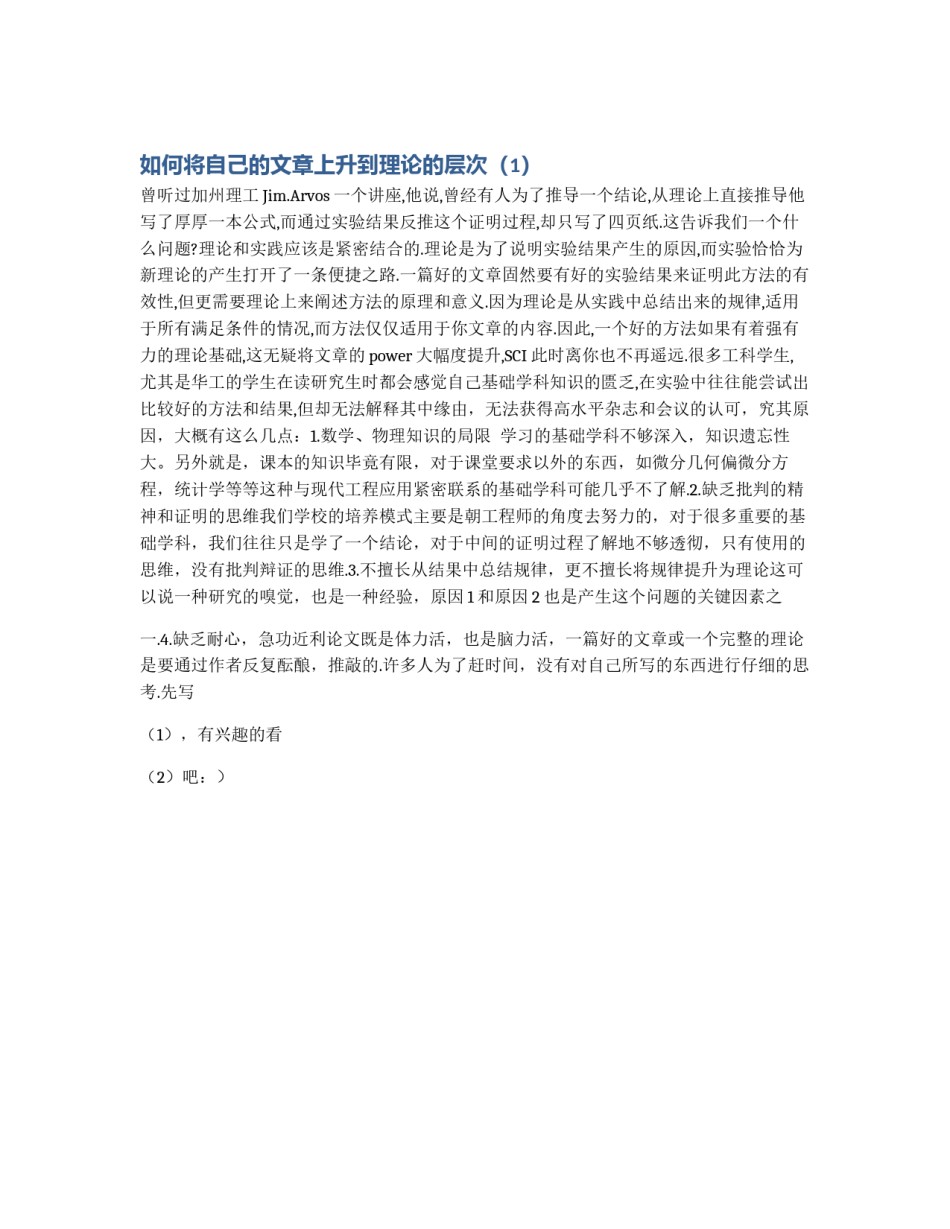 如何将自己的文章上升到理论的层次（1）

曾听过加州理工 Jim.Arvos 一个讲座,他说,曾经有人为了推导一个结论,从理论上直接推导他写了厚厚一本公式,而通过实验结果反推这个证明过程,却只写了四页纸.这告诉我们一个什么问题?理论和实践应该是紧密结合的.理论是为了说明实验结果产生的原因,而实验恰恰为新理论的产生打开了一条便捷之路.一篇好的文章固然要有好的实验结果来证明此方法的有效性,但更需要理论上来阐述方法的原理和意义.因为理论是从实践中总结出来的规律,适用于所有满足条件的情况,而方法仅仅适用于你文章的内容.因此,一个好的方法如果有着强有力的理论基础,这无疑将文章的 power 大幅度提升,SCI 此时离你也不再遥远.很多工科学生,尤其是华工的学生在读研究生时都会感觉自己基础学科知识的匮乏,在实验中往往能尝试出比较好的方法和结果,但却无法解释其中缘由，无法获得高水平杂志和会议的认可，究其原因，大概有这么几点：1.数学、物理知识的局限 学习的基础学科不够深入，知识遗忘性大。另外就是，课本的知识毕竟有限，对于课堂要求以外的东西，如微分几何偏微分方程，统计学等等这种与现代工程应用紧密联系的基础学科可能几乎不了解.2.缺乏批判的精神和证明的思维我们学校的培养模式主要是朝工程师的角度去努力的，对于很多重要的基础学科，我们往往只是学了一个结论，对于中间的证明过程了解地不够透彻，只有使用的思维，没有批判辩证的思维.3.不擅长从结果中总结规律，更不擅长将规律提升为理论这可以说一种研究的嗅觉，也是一种经验，原因 1 和原因 2 也是产生这个问题的关键因素之

一.4.缺乏耐心，急功近利论文既是体力活，也是脑力活，一篇好的文章或一个完整的理论是要通过作者反复酝酿，推敲的.许多人为了赶时间，没有对自己所写的东西进行仔细的思考.先写

（1），有兴趣的看

（2）吧：）